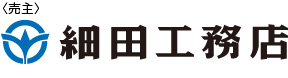 〈売主〉
細田工務店